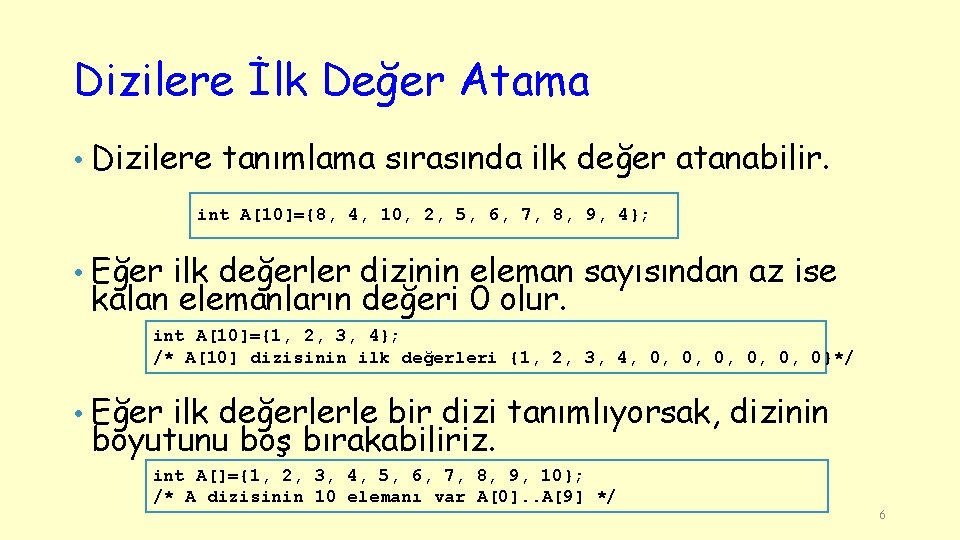 Dizilere İlk Değer Atama

• Dizilere tanımlama sırasında ilk değer atanabilir.

int A[10]={8, 4, 10, 2, 5, 6, 7, 8, 9, 4};

• Eğer ilk değerler dizinin eleman sayısından az ise kalan elemanların değeri 0 olur.

int A[10]={1, 2, 3, 4};
/* A[10] dizisinin ilk değerleri {1, 2, 3, 4, 0, 0, 0, 0, 0, 0}*/

• Eğer ilk değerlerle bir dizi tanımlıyorsak, dizinin boyutunu boş bırakabiliriz.

int A[]={1, 2, 3, 4, 5, 6, 7, 8, 9, 10};
/* A dizisinin 10 elemanı var A[0]..A[9] */

6